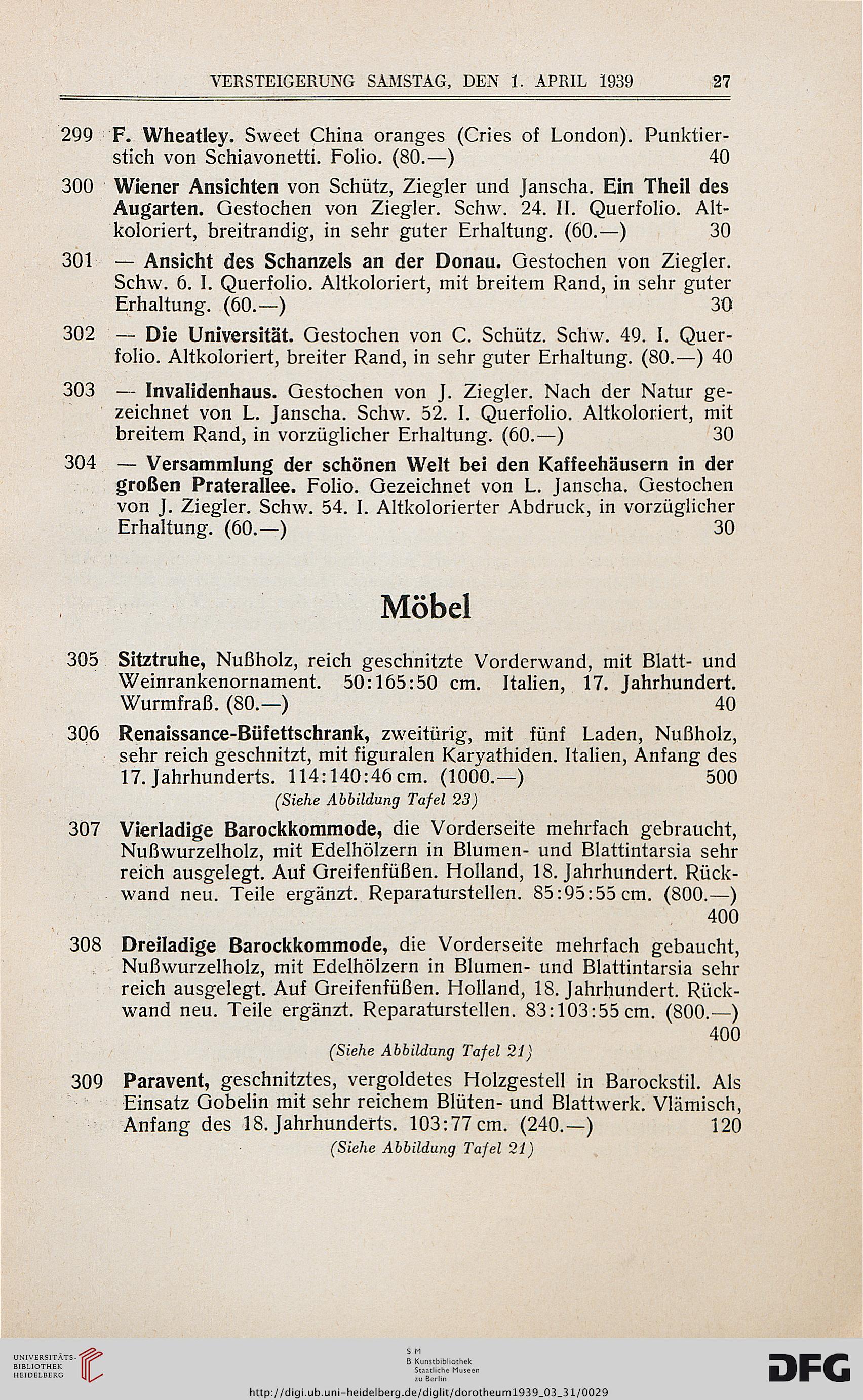 VERSTEIGERUNG SAMSTAG, DEN 1. APRIL 1939 27

299 F. Wheatley. Sweet China oranges (Cries of London). Punktierstich von Schiavonetti. Folio. (80.—) 40

300 Wiener Ansichten von Schütz, Ziegler und Janscha. Ein Theil des Augarten. Gestochen von Ziegler. Schw. 24. II. Querfolio. Altkoloriert, breitrandig, in sehr guter Erhaltung. (60.—) 30

301 — Ansicht des Schanzels an der Donau. Gestochen von Ziegler. Schw. 6. I. Querfolio. Altkoloriert, mit breitem Rand, in sehr guter Erhaltung. (60.—) 30

302 — Die Universität. Gestochen von C. Schütz. Schw. 49. I. Querfolio. Altkoloriert, breiter Rand, in sehr guter Erhaltung. (80.—) 40

303 — Invalidenhaus. Gestochen von J. Ziegler. Nach der Natur gezeichnet von L. Janscha. Schw. 52. I. Querfolio. Altkoloriert, mit breitem Rand, in vorzüglicher Erhaltung. (60.—) 30

304 — Versammlung der schönen Welt bei den Kaffeehäusern in der großen Praterallee. Folio. Gezeichnet von L. Janscha. Gestochen von J. Ziegler. Schw. 54. I. Altkolorierter Abdruck, in vorzüglicher Erhaltung. (60.—) 30

Möbel

305 Sitztruhe, Nußholz, reich geschnitzte Vorderwand, mit Blatt- und Weinrankenornament. 50:165:50 cm. Italien, 17. Jahrhundert. Wurmfraß. (80.—) 40

306 Renaissance-Büfettschrank, zweitürig, mit fünf Laden, Nußholz, sehr reich geschnitzt, mit figuralen Karyathiden. Italien, Anfang des 17. Jahrhunderts. 114:140:46 cm. (1000.—) 500
(Siehe Abbildung Tafel 23)

307 Vierladige Barockkommode, die Vorderseite mehrfach gebraucht, Nußwurzelholz, mit Edelhölzern in Blumen- und Blattintarsia sehr reich ausgelegt. Auf Greifenfüßen. Holland, 18. Jahrhundert. Rückwand neu. Teile ergänzt. Reparaturstellen. 85:95:55 cm. (800.—) 400

308 Dreiladige Barockkommode, die Vorderseite mehrfach gebaucht, Nußwurzelholz, mit Edelhölzern in Blumen- und Blattintarsia sehr reich ausgelegt. Auf Greifenfüßen. Holland, 18. Jahrhundert. Rückwand neu. Teile ergänzt. Reparaturstellen. 83:103:55 cm. (800.—) 400
(Siehe Abbildung Tafel 21)

309 Paravent, geschnitztes, vergoldetes Holzgestell in Barockstil. Als Einsatz Gobelin mit sehr reichem Blüten- und Blattwerk. Vlämisch, Anfang des 18. Jahrhunderts. 103:77 cm. (240.—) 120
(Siehe Abbildung Tafel 21)

UNIVERSITÄTS-BIBLIOTHEK HEIDELBERG

S M
B Kunstbibliothek
Staatliche Museen
zu Berlin

DFG

http://digi.ub.uni-heidelberg.de/diglit/dorotheum1939_03_31/0029